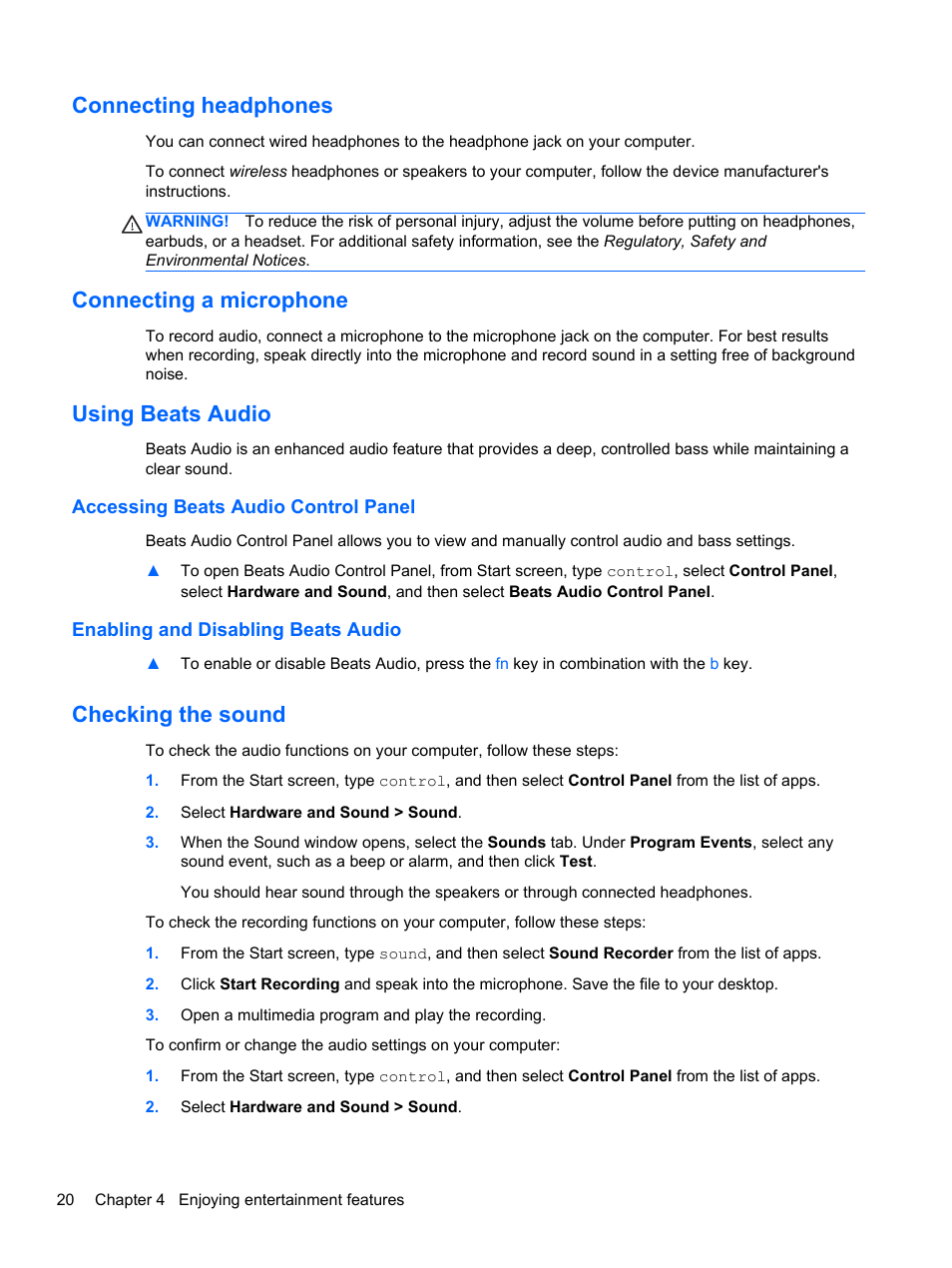 Connecting headphones

You can connect wired headphones to the headphone jack on your computer.

To connect wireless headphones or speakers to your computer, follow the device manufacturer's instructions.

WARNING! To reduce the risk of personal injury, adjust the volume before putting on headphones, earbuds, or a headset. For additional safety information, see the Regulatory, Safety and Environmental Notices.

Connecting a microphone

To record audio, connect a microphone to the microphone jack on the computer. For best results when recording, speak directly into the microphone and record sound in a setting free of background noise.

Using Beats Audio

Beats Audio is an enhanced audio feature that provides a deep, controlled bass while maintaining a clear sound.

Accessing Beats Audio Control Panel

Beats Audio Control Panel allows you to view and manually control audio and bass settings.

▲ To open Beats Audio Control Panel, from Start screen, type control, select Control Panel, select Hardware and Sound, and then select Beats Audio Control Panel.

Enabling and Disabling Beats Audio

▲ To enable or disable Beats Audio, press the fn key in combination with the b key.

Checking the sound

To check the audio functions on your computer, follow these steps:

1. From the Start screen, type control, and then select Control Panel from the list of apps.

2. Select Hardware and Sound > Sound.

3. When the Sound window opens, select the Sounds tab. Under Program Events, select any sound event, such as a beep or alarm, and then click Test.

You should hear sound through the speakers or through connected headphones.

To check the recording functions on your computer, follow these steps:

1. From the Start screen, type sound, and then select Sound Recorder from the list of apps.

2. Click Start Recording and speak into the microphone. Save the file to your desktop.

3. Open a multimedia program and play the recording.

To confirm or change the audio settings on your computer:

1. From the Start screen, type control, and then select Control Panel from the list of apps.

2. Select Hardware and Sound > Sound.

20 Chapter 4 Enjoying entertainment features